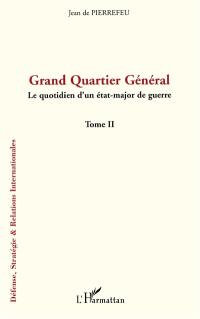 Jean de PIERREFEU

Grand Quartier Général

Le quotidien d'un état-major de guerre

Tome II

Défense, Stratégie & Relations Internationales

L'Harmattan